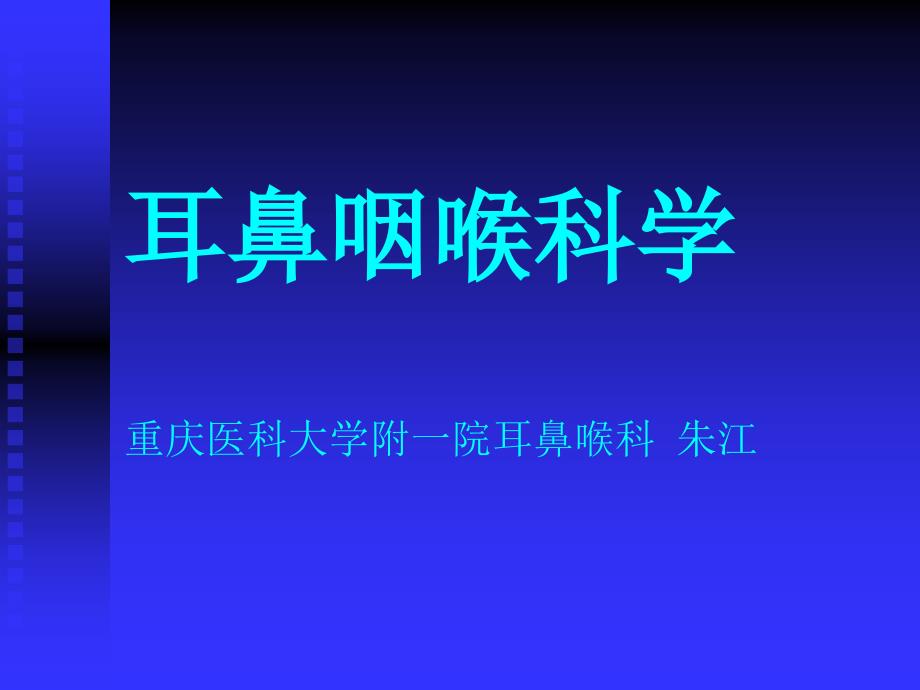 耳鼻咽喉科学

重庆医科大学附一院耳鼻喉科 朱江